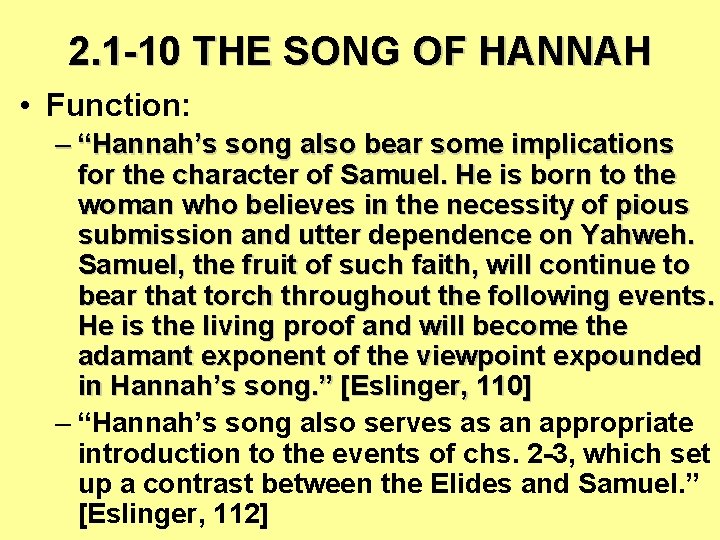 2.1-10 THE SONG OF HANNAH

• Function:

– “Hannah’s song also bear some implications for the character of Samuel. He is born to the woman who believes in the necessity of pious submission and utter dependence on Yahweh. Samuel, the fruit of such faith, will continue to bear that torch throughout the following events. He is the living proof and will become the adamant exponent of the viewpoint expounded in Hannah’s song.” [Eslinger, 110]

– “Hannah’s song also serves as an appropriate introduction to the events of chs. 2-3, which set up a contrast between the Elides and Samuel.” [Eslinger, 112]